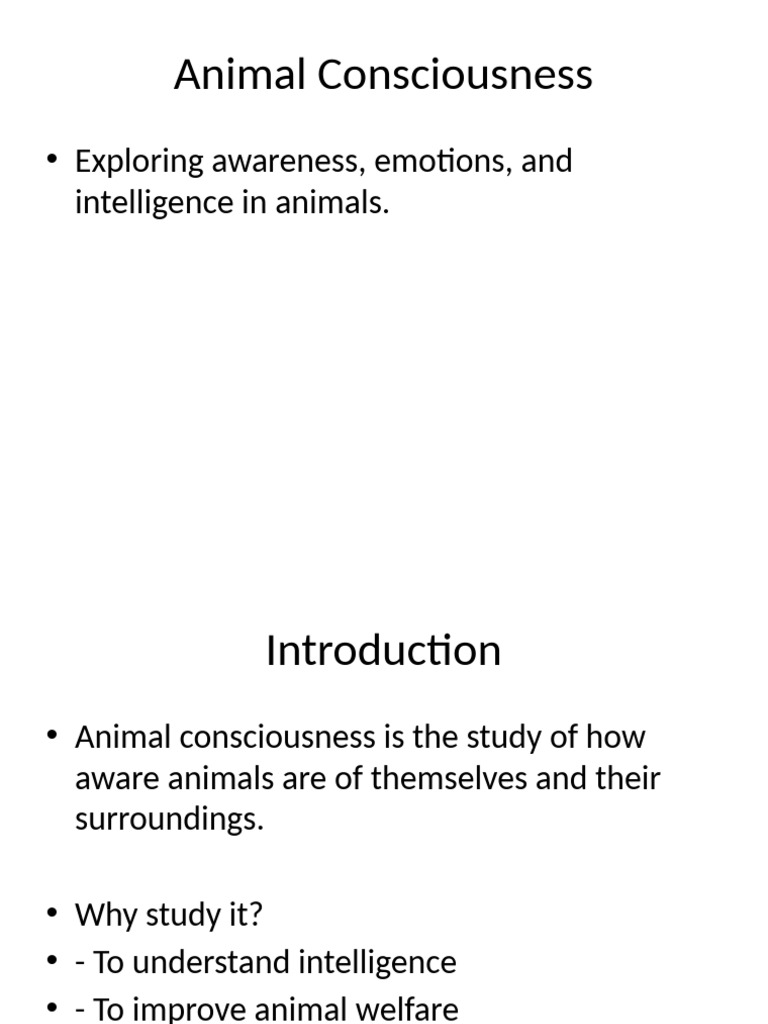 Animal Consciousness

• Exploring awareness, emotions, and intelligence in animals.

Introduction

• Animal consciousness is the study of how aware animals are of themselves and their surroundings.

• Why study it?
• - To understand intelligence
• - To improve animal welfare